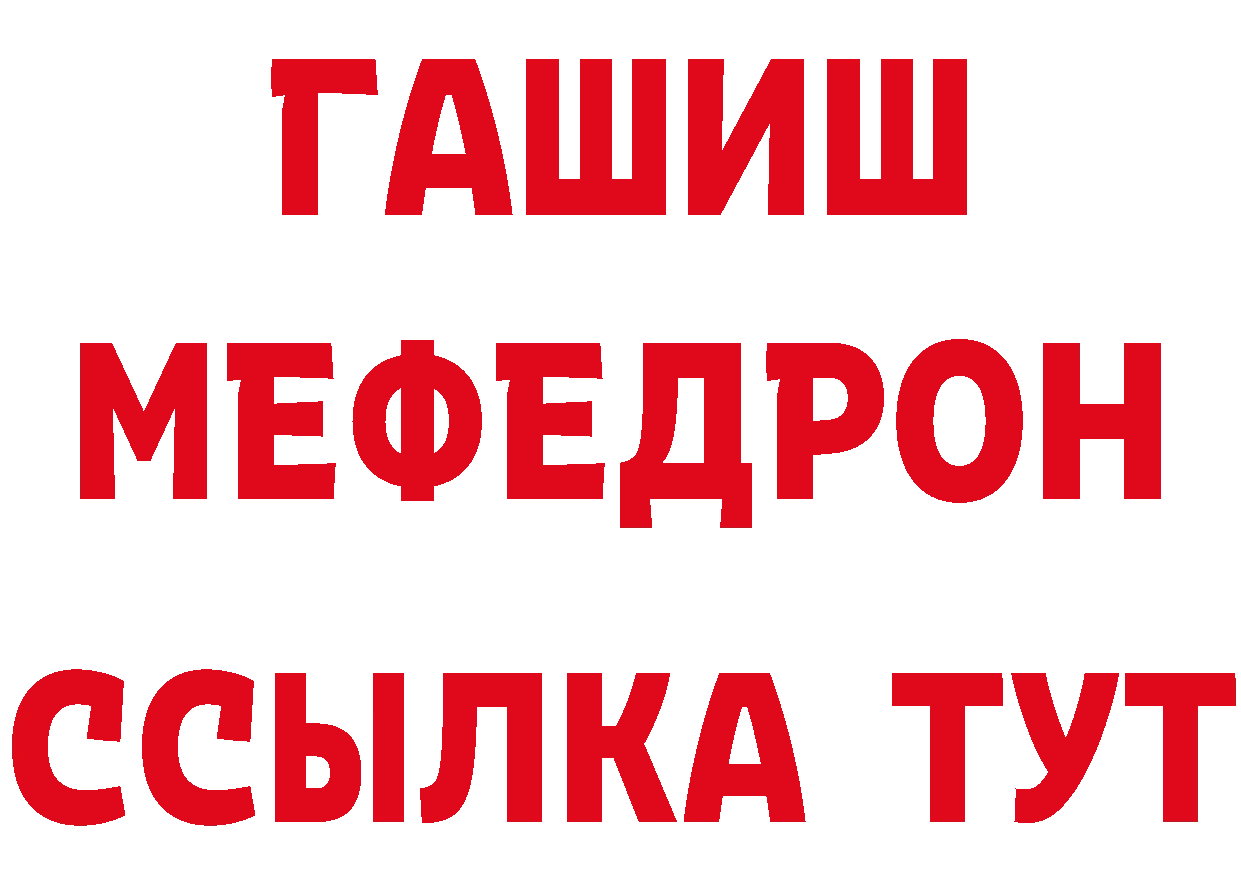 ГАШИШ
МЕФЕДРОН
ССЫЛКА ТУТ